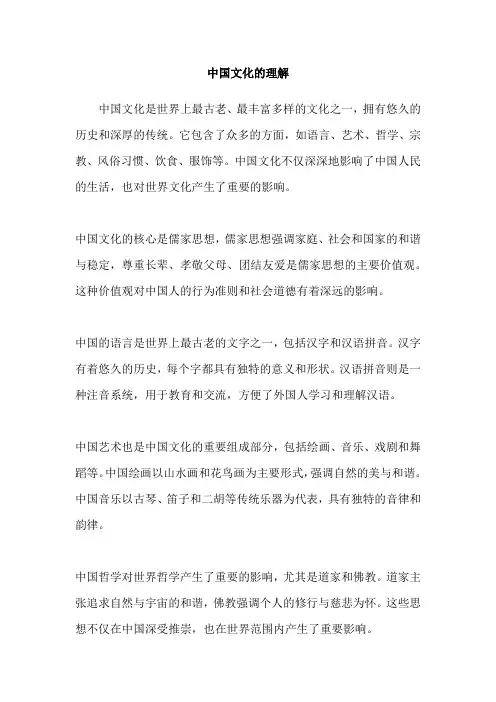 中国文化的理解

中国文化是世界上最古老、最丰富多样的文化之一，拥有悠久的历史和深厚的传统。它包含了众多的方面，如语言、艺术、哲学、宗教、风俗习惯、饮食、服饰等。中国文化不仅深深地影响了中国人民的生活，也对世界文化产生了重要的影响。

中国文化的核心是儒家思想，儒家思想强调家庭、社会和国家的和谐与稳定，尊重长辈、孝敬父母、团结友爱是儒家思想的主要价值观。这种价值观对中国人的行为准则和社会道德有着深远的影响。

中国的语言是世界上最古老的文字之一，包括汉字和汉语拼音。汉字有着悠久的历史，每个字都具有独特的意义和形状。汉语拼音则是一种注音系统，用于教育和交流，方便了外国人学习和理解汉语。

中国艺术也是中国文化的重要组成部分，包括绘画、音乐、戏剧和舞蹈等。中国绘画以山水画和花鸟画为主要形式，强调自然的美与和谐。中国音乐以古琴、笛子和二胡等传统乐器为代表，具有独特的音律和韵律。

中国哲学对世界哲学产生了重要的影响，尤其是道家和佛教。道家主张追求自然与宇宙的和谐，佛教强调个人的修行与慈悲为怀。这些思想不仅在中国深受推崇，也在世界范围内产生了重要影响。